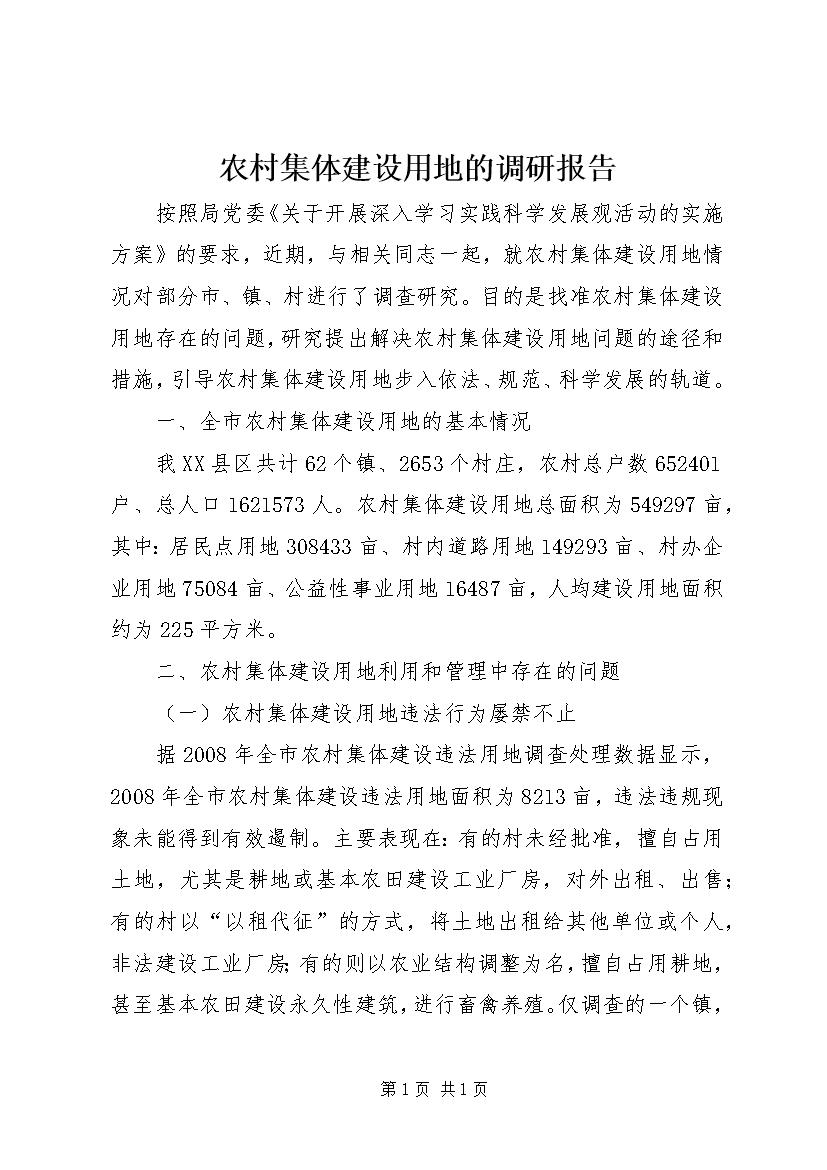 农村集体建设用地的调研报告

按照局党委《关于开展深入学习实践科学发展观活动的实施方案》的要求，近期，与相关同志一起，就农村集体建设用地情况对部分市、镇、村进行了调查研究。目的是找准农村集体建设用地存在的问题，研究提出解决农村集体建设用地问题的途径和措施，引导农村集体建设用地步入依法、规范、科学发展的轨道。

一、全市农村集体建设用地的基本情况

我XX县区共计62个镇、2653个村庄，农村总户数652401户、总人口1621573人。农村集体建设用地总面积为549297亩，其中：居民点用地308433亩、村内道路用地149293亩、村办企业用地75084亩、公益性事业用地16487亩，人均建设用地面积约为225平方米。

二、农村集体建设用地利用和管理中存在的问题

（一）农村集体建设用地违法行为屡禁不止

据2008年全市农村集体建设违法用地调查处理数据显示，2008年全市农村集体建设违法用地面积为8213亩，违法违规现象未能得到有效遏制。主要表现在：有的村未经批准，擅自占用土地，尤其是耕地或基本农田建设工业厂房，对外出租、出售；有的村以“以租代征”的方式，将土地出租给其他单位或个人，非法建设工业厂房；有的则以农业结构调整为名，擅自占用耕地，甚至基本农田建设永久性建筑，进行畜禽养殖。仅调查的一个镇，

第1页 共1页